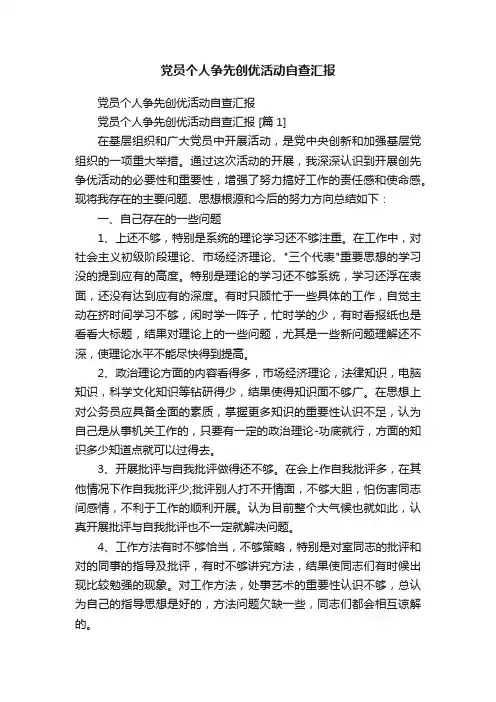 党员个人争先创优活动自查汇报

党员个人争先创优活动自查汇报

党员个人争先创优活动自查汇报 [篇 1]

在基层组织和广大党员中开展活动，是党中央创新和加强基层党组织的一项重大举措。通过这次活动的开展，我深深认识到开展创先争优活动的必要性和重要性，增强了努力搞好工作的责任感和使命感。现将我存在的主要问题、思想根源和今后的努力方向总结如下：

一、自己存在的一些问题

1、上还不够，特别是系统的理论学习还不够注重。在工作中，对社会主义初级阶段理论、市场经济理论、"三个代表"重要思想的学习没的提到应有的高度。特别是理论的学习还不够系统，学习还浮在表面，还没有达到应有的深度。有时只顾忙于一些具体的工作，自觉主动在挤时间学习不够，闲时学一阵子，忙时学的少，有时看报纸也是看看大标题，结果对理论上的一些问题，尤其是一些新问题理解还不深，使理论水平不能尽快得到提高。

2、政治理论方面的内容看得多，市场经济理论，法律知识，电脑知识，科学文化知识等钻研得少，结果使得知识面不够广。在思想上对公务员应具备全面的素质，掌握更多知识的重要性认识不足，认为自己是从事机关工作的，只要有一定的政治理论-功底就行，方面的知识多少知道点就可以过得去。

3、开展批评与自我批评做得还不够。在会上作自我批评多，在其他情况下作自我批评少;批评别人打不开情面，不够大胆，怕伤害同志间感情，不利于工作的顺利开展。认为目前整个大气候也就如此，认真开展批评与自我批评也不一定就解决问题。

4、工作方法有时不够恰当，不够策略，特别是对室同志的批评和对的同事的指导及批评，有时不够讲究方法，结果使同志们有时候出现比较勉强的现象。对工作方法，处事艺术的重要性认识不够，总认为自己的指导思想是好的，方法问题欠缺一些，同志们都会相互谅解的。